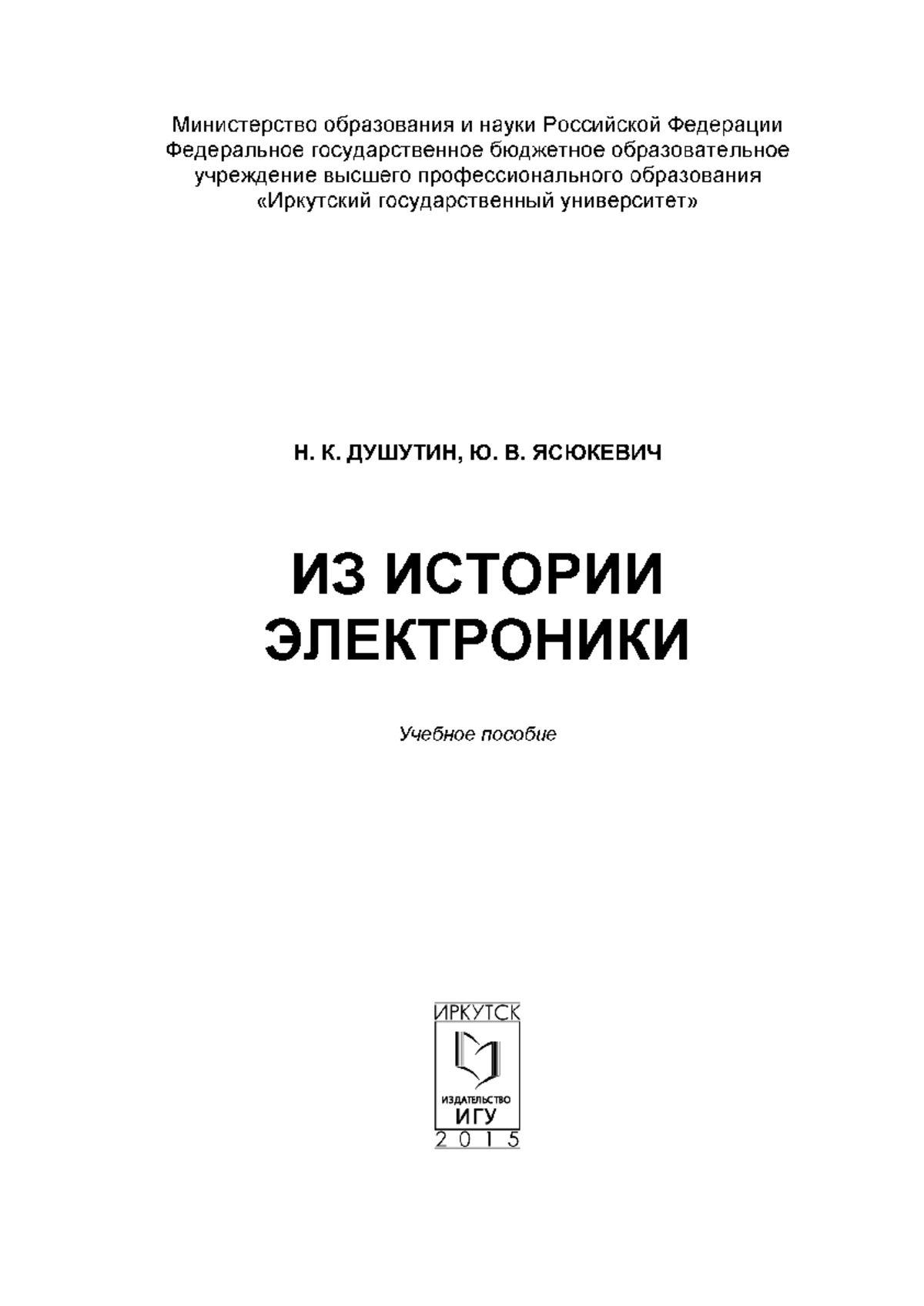 Министерство образования и науки Российской Федерации
Федеральное государственное бюджетное образовательное учреждение высшего профессионального образования
«Иркутский государственный университет»

Н. К. ДУШУТИН, Ю. В. ЯСЮКЕВИЧ

ИЗ ИСТОРИИ ЭЛЕКТРОНИКИ

Учебное пособие

ИРКУТСК
ИЗДАТЕЛЬСТВО
ИГУ
2015